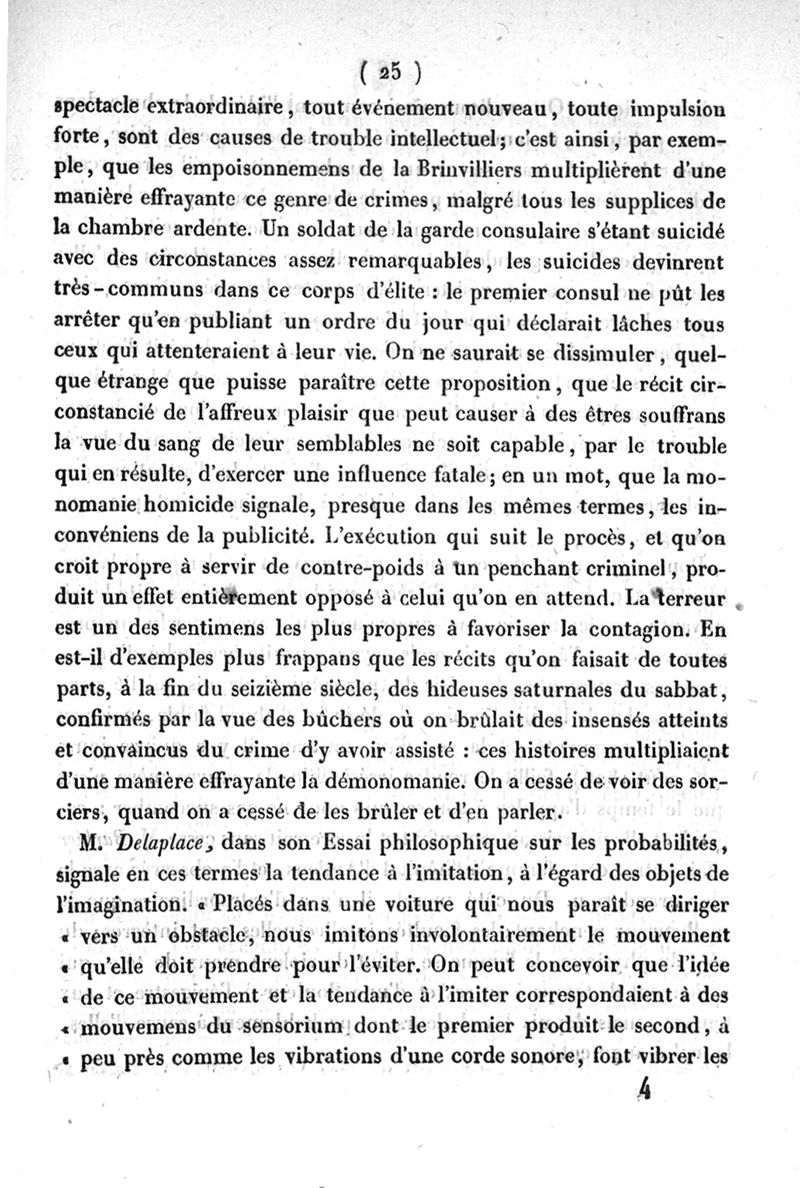 ( 25 )

spectacle extraordinaire, tout événement nouveau, toute impulsion forte, sont des causes de trouble intellectuel; c'est ainsi, par exemple, que les empoisonnemens de la Brinvilliers multiplièrent d'une manière effrayante ce genre de crimes, malgré tous les supplices de la chambre ardente. Un soldat de la garde consulaire s'étant suicidé avec des circonstances assez remarquables, les suicides devinrent très-communs dans ce corps d'élite : le premier consul ne pût les arrêter qu'en publiant un ordre du jour qui déclarait lâches tous ceux qui attenteraient à leur vie. On ne saurait se dissimuler, quelque étrange que puisse paraître cette proposition, que le récit circonstancié de l'affreux plaisir que peut causer à des êtres souffrans la vue du sang de leur semblables ne soit capable, par le trouble qui en résulte, d'exercer une influence fatale; en un mot, que la monomanie homicide signale, presque dans les mêmes termes, les inconvéniens de la publicité. L'exécution qui suit le procès, et qu'on croit propre à servir de contre-poids à un penchant criminel, produit un effet entièrement opposé à celui qu'on en attend. La terreur est un des sentimens les plus propres à favoriser la contagion. En est-il d'exemples plus frappans que les récits qu'on faisait de toutes parts, à la fin du seizième siècle, des hideuses saturnales du sabbat, confirmés par la vue des bûchers où on brûlait des insensés atteints et convaincus du crime d'y avoir assisté : ces histoires multipliaient d'une manière effrayante la démonomanie. On a cessé de voir des sorciers, quand on a cessé de les brûler et d'en parler.

M. Delaplace, dans son Essai philosophique sur les probabilités, signale en ces termes la tendance à l'imitation, à l'égard des objets de l'imagination. « Placés dans une voiture qui nous paraît se diriger « vers un obstacle, nous imitons involontairement le mouvement « qu'elle doit prendre pour l'éviter. On peut concevoir que l'idée « de ce mouvement et la tendance à l'imiter correspondaient à des « mouvemens du sensorium dont le premier produit le second, à « peu près comme les vibrations d'une corde sonore, font vibrer les

4